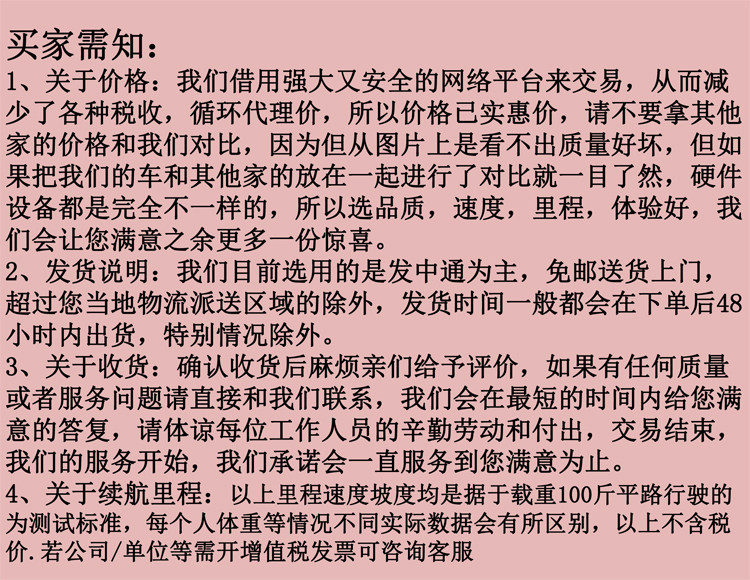 买家需知：

1、关于价格：我们借用强大又安全的网络平台来交易，从而减少了各种税收，循环代理价，所以价格已实惠价，请不要拿其他家的价格和我们对比，因为但从图片上是看不出质量好坏，但如果把我们的车和其他家的放在一起进行了对比就一目了然，硬件设备都是完全不一样的，所以选品质，速度，里程，体验好，我们会让您满意之余更多一份惊喜。

2、发货说明：我们目前选用的是发中通为主，免邮送货上门，超过您当地物流派送区域的除外，发货时间一般都会在下单后48小时内出货，特别情况除外。

3、关于收货：确认收货后麻烦亲们给予评价，如果有任何质量或者服务问题请直接和我们联系，我们会在最短的时间内给您满意的答复，请体谅每位工作人员的辛勤劳动和付出，交易结束，我们的服务开始，我们承诺会一直服务到您满意为止。

4、关于续航里程：以上里程速度坡度均是据于载重100斤平路行驶的为测试标准，每个人体重等情况不同实际数据会有所区别，以上不含税价.若公司/单位等需开增值税发票可咨询客服